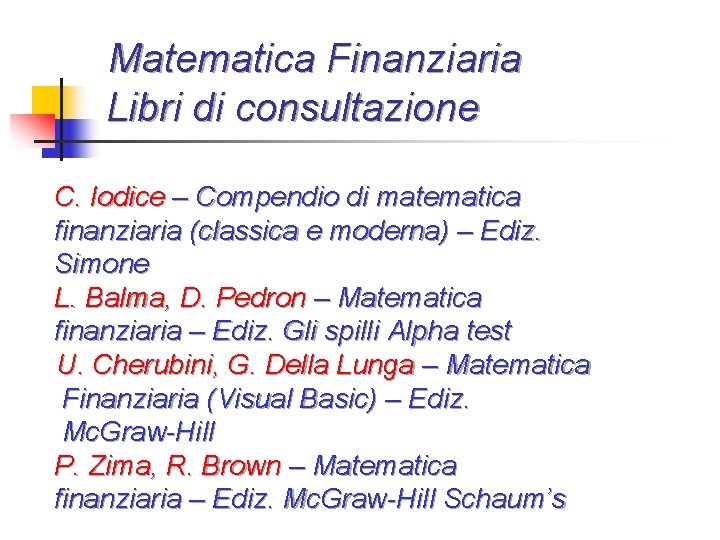 Matematica Finanziaria
Libri di consultazione

C. Iodice – Compendio di matematica finanziaria (classica e moderna) – Ediz. Simone

L. Balma, D. Pedron – Matematica finanziaria – Ediz. Gli spilli Alpha test

U. Cherubini, G. Della Lunga – Matematica Finanziaria (Visual Basic) – Ediz. McGraw-Hill

P. Zima, R. Brown – Matematica finanziaria – Ediz. McGraw-Hill Schaum's